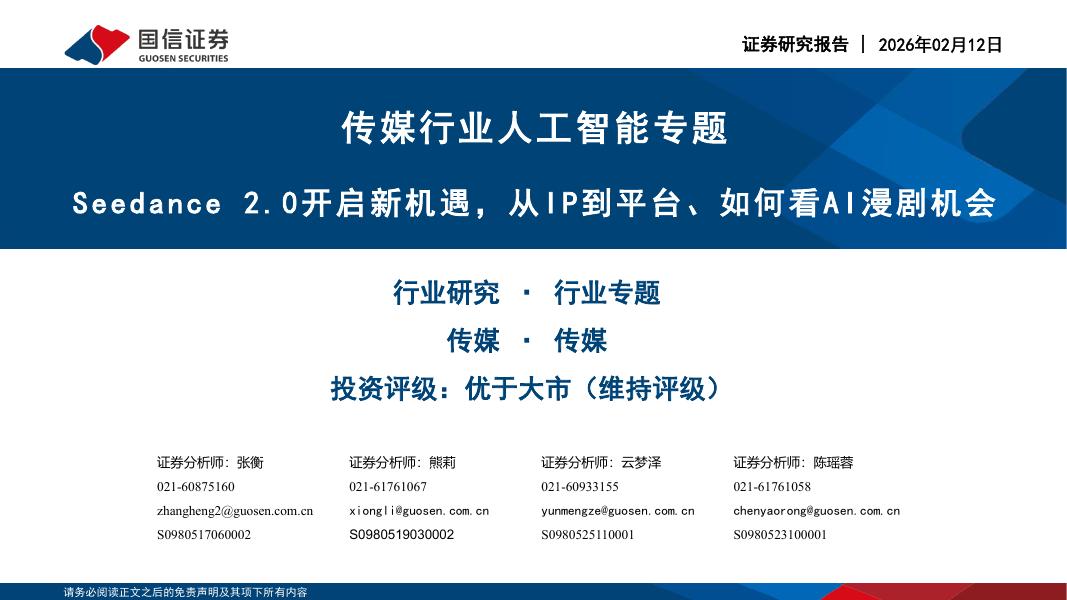 国信证券
GUOSEN SECURITIES

证券研究报告 | 2026年02月12日

传媒行业人工智能专题

Seedance 2.0开启新机遇，从IP到平台、如何看AI漫剧机会

行业研究 · 行业专题

传媒 · 传媒

投资评级：优于大市（维持评级）

证券分析师：张衡
021-60875160
zhangheng2@guosen.com.cn
S0980517060002

证券分析师：熊莉
021-61761067
xiongli@guosen.com.cn
S0980519030002

证券分析师：云梦泽
021-60933155
yunmengze@guosen.com.cn
S0980525110001

证券分析师：陈瑶蓉
021-61761058
chenyaorong@guosen.com.cn
S0980523100001

请务必阅读正文之后的免责声明及其项下所有内容